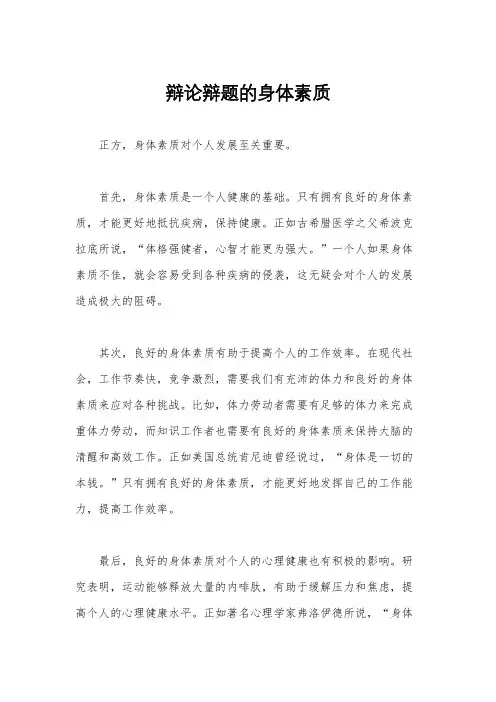 辩论辩题的身体素质

正方，身体素质对个人发展至关重要。

首先，身体素质是一个人健康的基础。只有拥有良好的身体素质，才能更好地抵抗疾病，保持健康。正如古希腊医学之父希波克拉底所说，“体格强健者，心智才能更为强大。”一个人如果身体素质不佳，就会容易受到各种疾病的侵袭，这无疑会对个人的发展造成极大的阻碍。

其次，良好的身体素质有助于提高个人的工作效率。在现代社会，工作节奏快，竞争激烈，需要我们有充沛的体力和良好的身体素质来应对各种挑战。比如，体力劳动者需要有足够的体力来完成重体力劳动，而知识工作者也需要有良好的身体素质来保持大脑的清醒和高效工作。正如美国总统肯尼迪曾经说过，“身体是一切的本钱。”只有拥有良好的身体素质，才能更好地发挥自己的工作能力，提高工作效率。

最后，良好的身体素质对个人的心理健康也有积极的影响。研究表明，运动能够释放大量的内啡肽，有助于缓解压力和焦虑，提高个人的心理健康水平。正如著名心理学家弗洛伊德所说，“身体